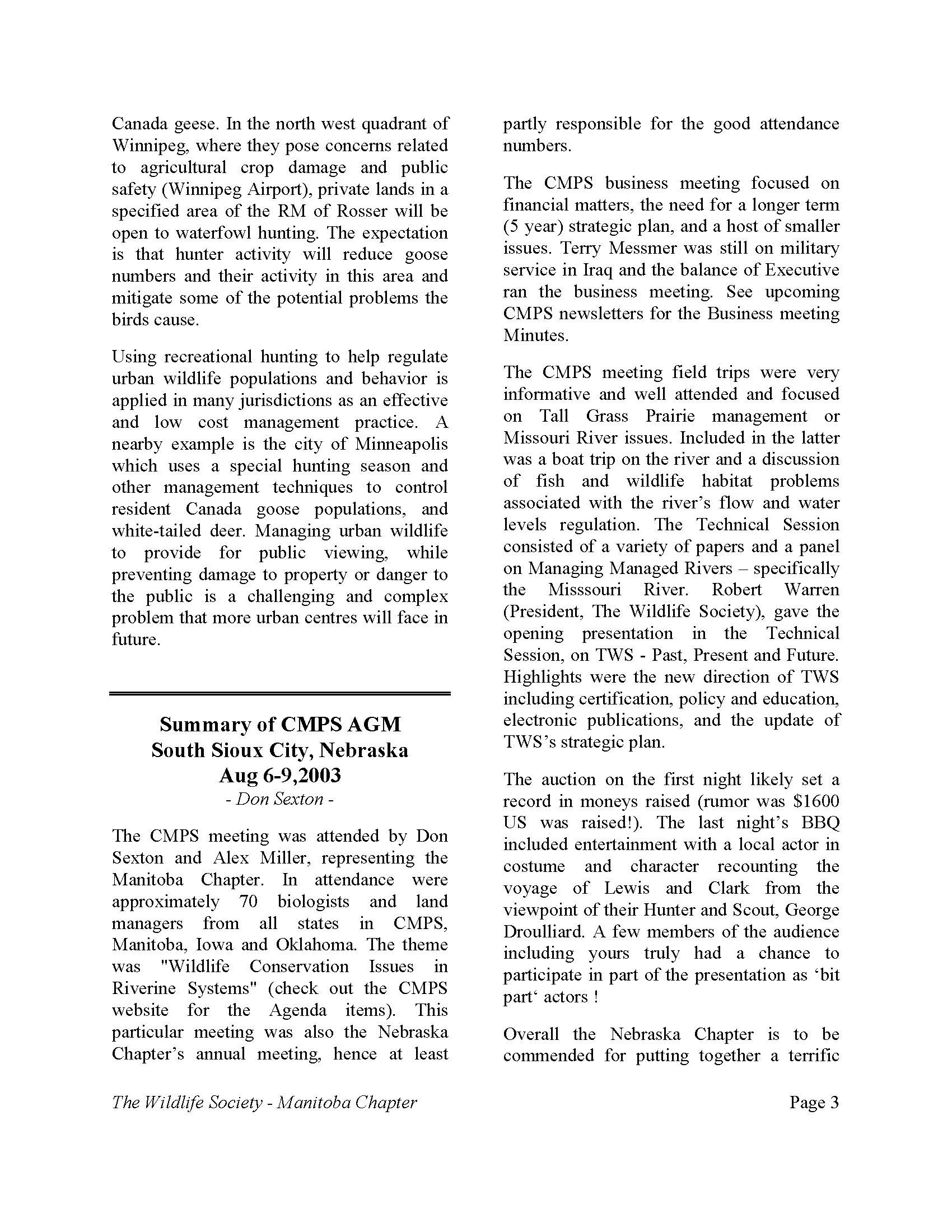 Canada geese. In the north west quadrant of Winnipeg, where they pose concerns related to agricultural crop damage and public safety (Winnipeg Airport), private lands in a specified area of the RM of Rosser will be open to waterfowl hunting. The expectation is that hunter activity will reduce goose numbers and their activity in this area and mitigate some of the potential problems the birds cause.

Using recreational hunting to help regulate urban wildlife populations and behavior is applied in many jurisdictions as an effective and low cost management practice. A nearby example is the city of Minneapolis which uses a special hunting season and other management techniques to control resident Canada goose populations, and white-tailed deer. Managing urban wildlife to provide for public viewing, while preventing damage to property or danger to the public is a challenging and complex problem that more urban centres will face in future.

Summary of CMPS AGM
South Sioux City, Nebraska
Aug 6-9,2003
- Don Sexton -

The CMPS meeting was attended by Don Sexton and Alex Miller, representing the Manitoba Chapter. In attendance were approximately 70 biologists and land managers from all states in CMPS, Manitoba, Iowa and Oklahoma. The theme was "Wildlife Conservation Issues in Riverine Systems" (check out the CMPS website for the Agenda items). This particular meeting was also the Nebraska Chapter's annual meeting, hence at least partly responsible for the good attendance numbers.

The CMPS business meeting focused on financial matters, the need for a longer term (5 year) strategic plan, and a host of smaller issues. Terry Messmer was still on military service in Iraq and the balance of Executive ran the business meeting. See upcoming CMPS newsletters for the Business meeting Minutes.

The CMPS meeting field trips were very informative and well attended and focused on Tall Grass Prairie management or Missouri River issues. Included in the latter was a boat trip on the river and a discussion of fish and wildlife habitat problems associated with the river's flow and water levels regulation. The Technical Session consisted of a variety of papers and a panel on Managing Managed Rivers – specifically the Misssouri River. Robert Warren (President, The Wildlife Society), gave the opening presentation in the Technical Session, on TWS - Past, Present and Future. Highlights were the new direction of TWS including certification, policy and education, electronic publications, and the update of TWS's strategic plan.

The auction on the first night likely set a record in moneys raised (rumor was $1600 US was raised!). The last night's BBQ included entertainment with a local actor in costume and character recounting the voyage of Lewis and Clark from the viewpoint of their Hunter and Scout, George Droulliard. A few members of the audience including yours truly had a chance to participate in part of the presentation as 'bit part' actors !

Overall the Nebraska Chapter is to be commended for putting together a terrific

The Wildlife Society - Manitoba Chapter
Page 3